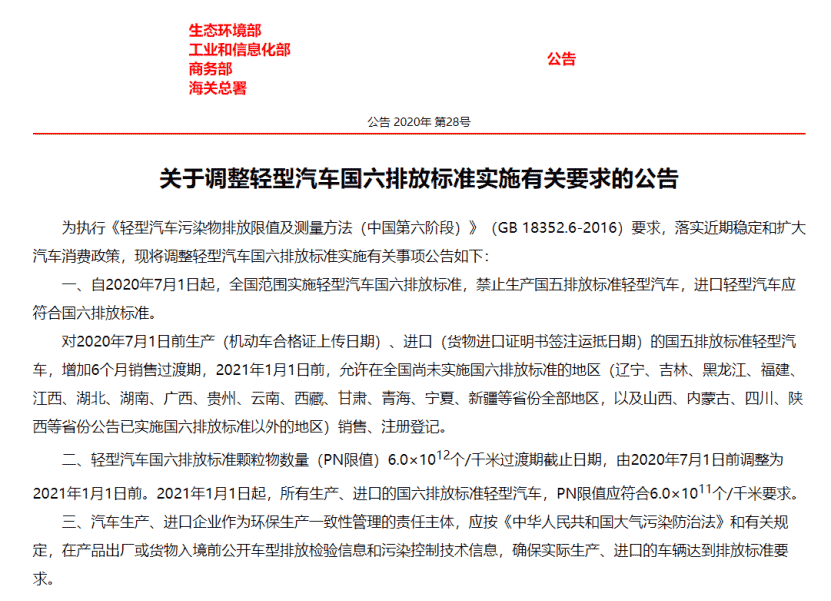 生态环境部
工业和信息化部
商务部
海关总署

公告

公告 2020年 第28号

关于调整轻型汽车国六排放标准实施有关要求的公告

为执行《轻型汽车污染物排放限值及测量方法（中国第六阶段）》（GB 18352.6-2016）要求，落实近期稳定和扩大汽车消费政策，现将调整轻型汽车国六排放标准实施有关事项公告如下：

一、自2020年7月1日起，全国范围实施轻型汽车国六排放标准，禁止生产国五排放标准轻型汽车，进口轻型汽车应符合国六排放标准。

对2020年7月1日前生产（机动车合格证上传日期）、进口（货物进口证明书签注运抵日期）的国五排放标准轻型汽车，增加6个月销售过渡期，2021年1月1日前，允许在全国尚未实施国六排放标准的地区（辽宁、吉林、黑龙江、福建、江西、湖北、湖南、广西、贵州、云南、西藏、甘肃、青海、宁夏、新疆等省份全部地区，以及山西、内蒙古、四川、陕西等省份公告已实施国六排放标准以外的地区）销售、注册登记。

二、轻型汽车国六排放标准颗粒物数量（PN限值）$6.0\times10^{12}$个/千米过渡期截止日期，由2020年7月1日前调整为2021年1月1日前。2021年1月1日起，所有生产、进口的国六排放标准轻型汽车，PN限值应符合$6.0\times10^{11}$个/千米要求。

三、汽车生产、进口企业作为环保生产一致性管理的责任主体，应按《中华人民共和国大气污染防治法》和有关规定，在产品出厂或货物入境前公开车型排放检验信息和污染控制技术信息，确保实际生产、进口的车辆达到排放标准要求。